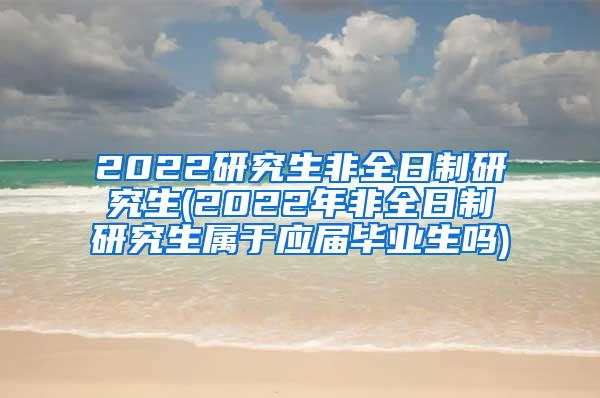 2022研究生非全日制研究生(2022年非全日制研究生属于应届毕业生吗)